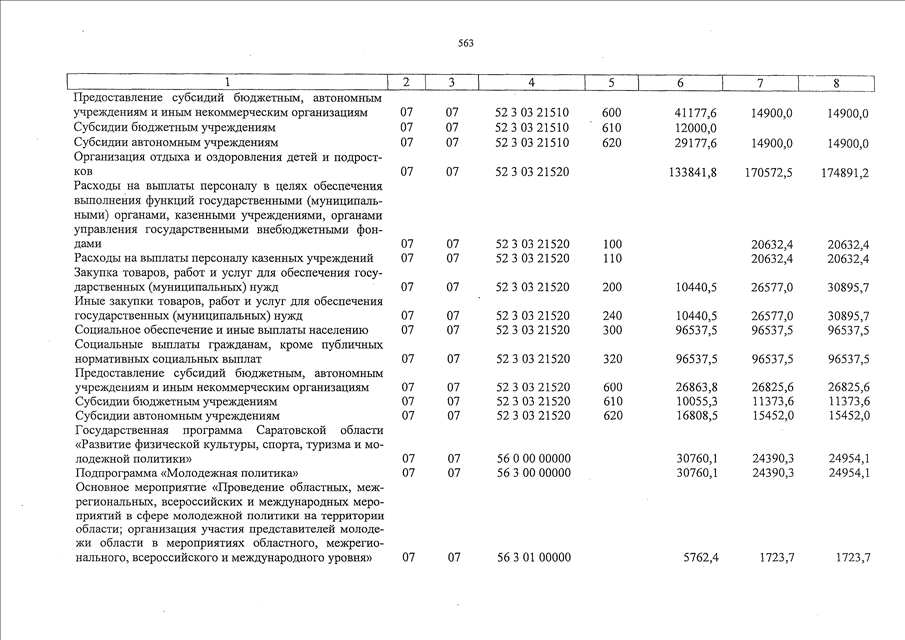 563

| 1 | 2 | 3 | 4 | 5 | 6 | 7 | 8 |
|---|---|---|---|---|---|---|---|
| Предоставление субсидий бюджетным, автономным учреждениям и иным некоммерческим организациям | 07 | 07 | 52 3 03 21510 | 600 | 41177,6 | 14900,0 | 14900,0 |
| Субсидии бюджетным учреждениям | 07 | 07 | 52 3 03 21510 | 610 | 12000,0 | | |
| Субсидии автономным учреждениям | 07 | 07 | 52 3 03 21510 | 620 | 29177,6 | 14900,0 | 14900,0 |
| Организация отдыха и оздоровления детей и подростков | 07 | 07 | 52 3 03 21520 | | 133841,8 | 170572,5 | 174891,2 |
| Расходы на выплаты персоналу в целях обеспечения выполнения функций государственными (муниципальными) органами, казенными учреждениями, органами управления государственными внебюджетными фондами | 07 | 07 | 52 3 03 21520 | 100 | | 20632,4 | 20632,4 |
| Расходы на выплаты персоналу казенных учреждений | 07 | 07 | 52 3 03 21520 | 110 | | 20632,4 | 20632,4 |
| Закупка товаров, работ и услуг для обеспечения государственных (муниципальных) нужд | 07 | 07 | 52 3 03 21520 | 200 | 10440,5 | 26577,0 | 30895,7 |
| Иные закупки товаров, работ и услуг для обеспечения государственных (муниципальных) нужд | 07 | 07 | 52 3 03 21520 | 240 | 10440,5 | 26577,0 | 30895,7 |
| Социальное обеспечение и иные выплаты населению | 07 | 07 | 52 3 03 21520 | 300 | 96537,5 | 96537,5 | 96537,5 |
| Социальные выплаты гражданам, кроме публичных нормативных социальных выплат | 07 | 07 | 52 3 03 21520 | 320 | 96537,5 | 96537,5 | 96537,5 |
| Предоставление субсидий бюджетным, автономным учреждениям и иным некоммерческим организациям | 07 | 07 | 52 3 03 21520 | 600 | 26863,8 | 26825,6 | 26825,6 |
| Субсидии бюджетным учреждениям | 07 | 07 | 52 3 03 21520 | 610 | 10055,3 | 11373,6 | 11373,6 |
| Субсидии автономным учреждениям | 07 | 07 | 52 3 03 21520 | 620 | 16808,5 | 15452,0 | 15452,0 |
| Государственная программа Саратовской области «Развитие физической культуры, спорта, туризма и молодежной политики» | 07 | 07 | 56 0 00 00000 | | 30760,1 | 24390,3 | 24954,1 |
| Подпрограмма «Молодежная политика» | 07 | 07 | 56 3 00 00000 | | 30760,1 | 24390,3 | 24954,1 |
| Основное мероприятие «Проведение областных, межрегиональных, всероссийских и международных мероприятий в сфере молодежной политики на территории области; организация участия представителей молодежи области в мероприятиях областного, межрегионального, всероссийского и международного уровня» | 07 | 07 | 56 3 01 00000 | | 5762,4 | 1723,7 | 1723,7 |